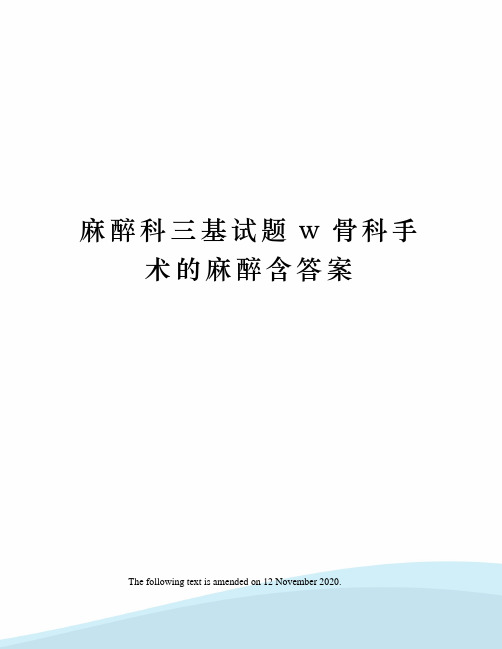 麻醉科三基试题 w 骨科手术的麻醉含答案

The following text is amended on 12 November 2020.